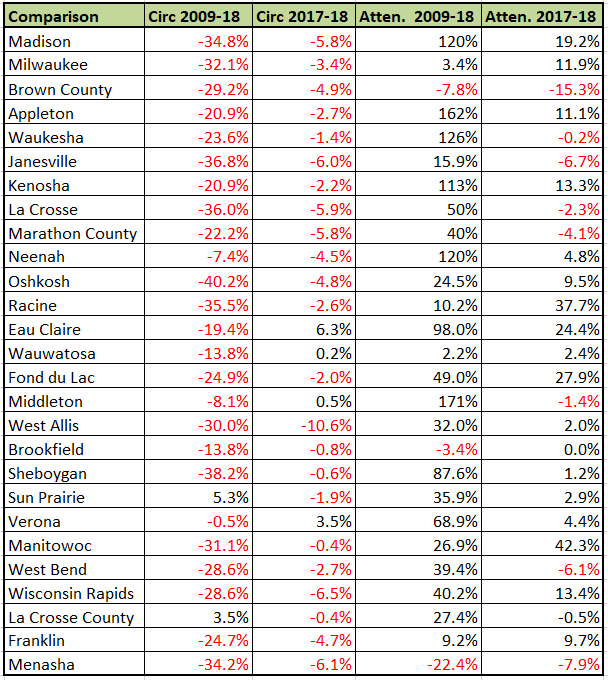 | Comparison | Circ 2009-18 | Circ 2017-18 | Atten. 2009-18 | Atten. 2017-18 |
|---|---|---|---|---|
| Madison | -34.8% | -5.8% | 120% | 19.2% |
| Milwaukee | -32.1% | -3.4% | 3.4% | 11.9% |
| Brown County | -29.2% | -4.9% | -7.8% | -15.3% |
| Appleton | -20.9% | -2.7% | 162% | 11.1% |
| Waukesha | -23.6% | -1.4% | 126% | -0.2% |
| Janesville | -36.8% | -6.0% | 15.9% | -6.7% |
| Kenosha | -20.9% | -2.2% | 113% | 13.3% |
| La Crosse | -36.0% | -5.9% | 50% | -2.3% |
| Marathon County | -22.2% | -5.8% | 40% | -4.1% |
| Neenah | -7.4% | -4.5% | 120% | 4.8% |
| Oshkosh | -40.2% | -4.8% | 24.5% | 9.5% |
| Racine | -35.5% | -2.6% | 10.2% | 37.7% |
| Eau Claire | -19.4% | 6.3% | 98.0% | 24.4% |
| Wauwatosa | -13.8% | 0.2% | 2.2% | 2.4% |
| Fond du Lac | -24.9% | -2.0% | 49.0% | 27.9% |
| Middleton | -8.1% | 0.5% | 171% | -1.4% |
| West Allis | -30.0% | -10.6% | 32.0% | 2.0% |
| Brookfield | -13.8% | -0.8% | -3.4% | 0.0% |
| Sheboygan | -38.2% | -0.6% | 87.6% | 1.2% |
| Sun Prairie | 5.3% | -1.9% | 35.9% | 2.9% |
| Verona | -0.5% | 3.5% | 68.9% | 4.4% |
| Manitowoc | -31.1% | -0.4% | 26.9% | 42.3% |
| West Bend | -28.6% | -2.7% | 39.4% | -6.1% |
| Wisconsin Rapids | -28.6% | -6.5% | 40.2% | 13.4% |
| La Crosse County | 3.5% | -0.4% | 27.4% | -0.5% |
| Franklin | -24.7% | -4.7% | 9.2% | 9.7% |
| Menasha | -34.2% | -6.1% | -22.4% | -7.9% |